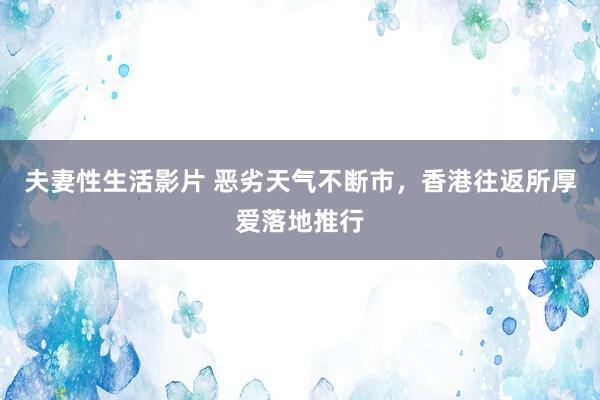 夫妻性生活影片 恶劣天气不断市，香港往返所厚爱落地推行